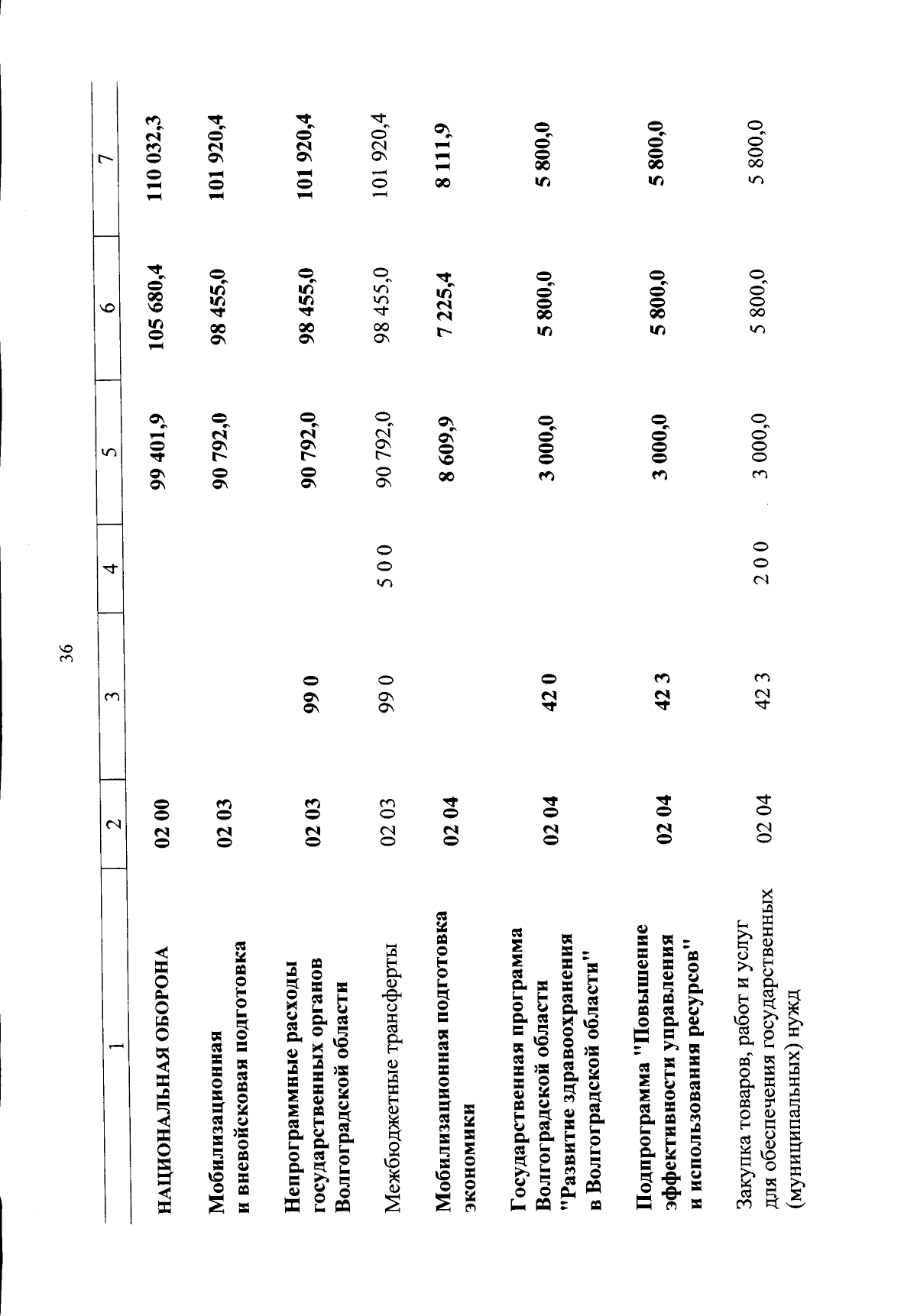 36

| 1 | 2 | 3 | 4 | 5 | 6 | 7 |
|---|---|---|---|---|---|---|
| НАЦИОНАЛЬНАЯ ОБОРОНА | 02 00 | | | 99 401,9 | 105 680,4 | 110 032,3 |
| Мобилизационная и вневойсковая подготовка | 02 03 | | | 90 792,0 | 98 455,0 | 101 920,4 |
| Непрограммные расходы государственных органов Волгоградской области | 02 03 | 99 0 | | 90 792,0 | 98 455,0 | 101 920,4 |
| Межбюджетные трансферты | 02 03 | 99 0 | 5 0 0 | 90 792,0 | 98 455,0 | 101 920,4 |
| Мобилизационная подготовка экономики | 02 04 | | | 8 609,9 | 7 225,4 | 8 111,9 |
| Государственная программа Волгоградской области "Развитие здравоохранения в Волгоградской области" | 02 04 | 42 0 | | 3 000,0 | 5 800,0 | 5 800,0 |
| Подпрограмма "Повышение эффективности управления и использования ресурсов" | 02 04 | 42 3 | | 3 000,0 | 5 800,0 | 5 800,0 |
| Закупка товаров, работ и услуг для обеспечения государственных (муниципальных) нужд | 02 04 | 42 3 | 2 0 0 | 3 000,0 | 5 800,0 | 5 800,0 |